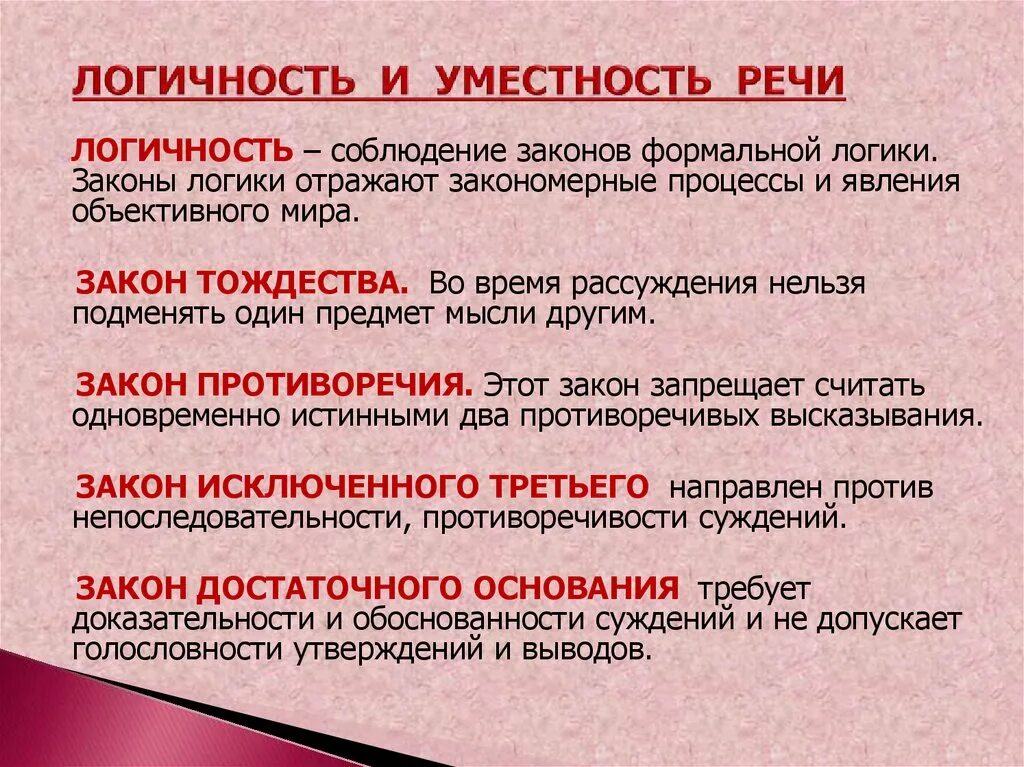 ЛОГИЧНОСТЬ И УМЕСТНОСТЬ РЕЧИ

ЛОГИЧНОСТЬ – соблюдение законов формальной логики. Законы логики отражают закономерные процессы и явления объективного мира.

ЗАКОН ТОЖДЕСТВА. Во время рассуждения нельзя подменять один предмет мысли другим.

ЗАКОН ПРОТИВОРЕЧИЯ. Этот закон запрещает считать одновременно истинными два противоречивых высказывания.

ЗАКОН ИСКЛЮЧЕННОГО ТРЕТЬЕГО направлен против непоследовательности, противоречивости суждений.

ЗАКОН ДОСТАТОЧНОГО ОСНОВАНИЯ требует доказательности и обоснованности суждений и не допускает голословности утверждений и выводов.